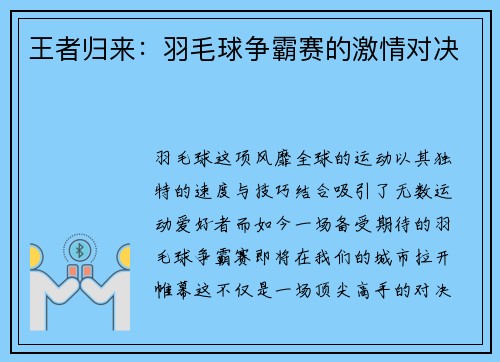 王者归来：羽毛球争霸赛的激情对决

羽毛球这项风靡全球的运动以其独特的速度与技巧结合吸引了无数运动爱好者而如今一场备受期待的羽毛球争霸赛即将在我们的城市拉开帷幕这不仅是一场顶尖高手的对决